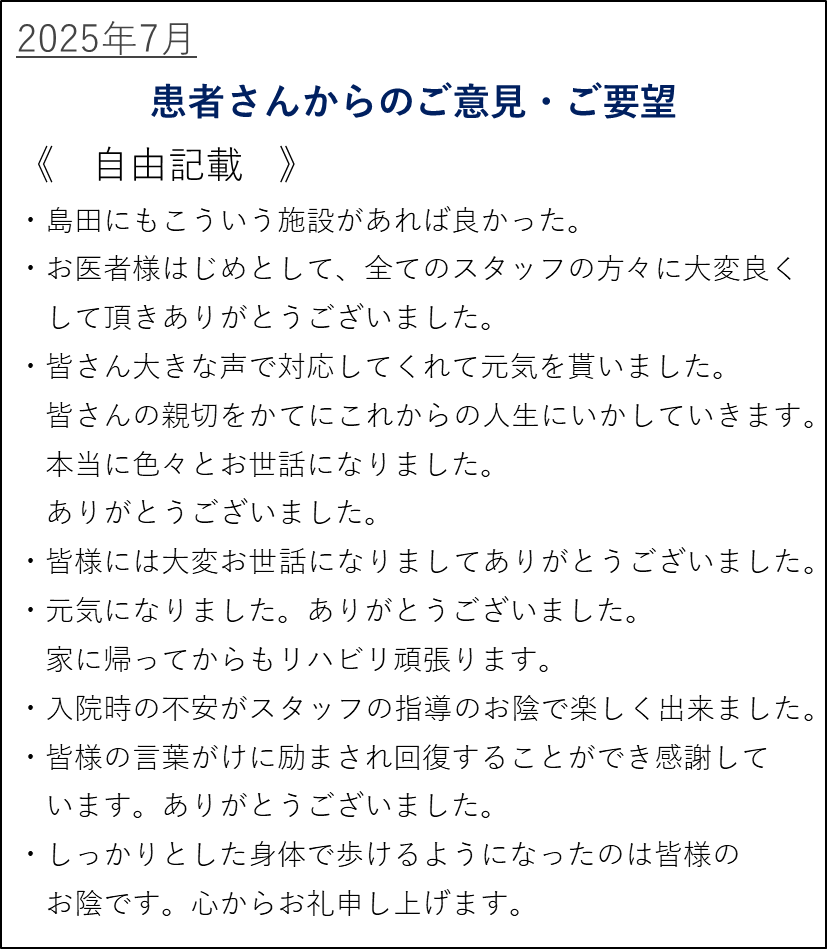 2025年7月

患者さんからのご意見・ご要望

《　自由記載　》

・島田にもこういう施設があれば良かった。

・お医者様はじめとして、全てのスタッフの方々に大変良くして頂きありがとうございました。

・皆さん大きな声で対応してくれて元気を貰いました。
皆さんの親切をかてにこれからの人生にいかしていきます。
本当に色々とお世話になりました。
ありがとうございました。

・皆様には大変お世話になりましてありがとうございました。

・元気になりました。ありがとうございました。
家に帰ってからもリハビリ頑張ります。

・入院時の不安がスタッフの指導のお陰で楽しく出来ました。

・皆様の言葉がけに励まされ回復することができ感謝しています。ありがとうございました。

・しっかりとした身体で歩けるようになったのは皆様のお陰です。心からお礼申し上げます。